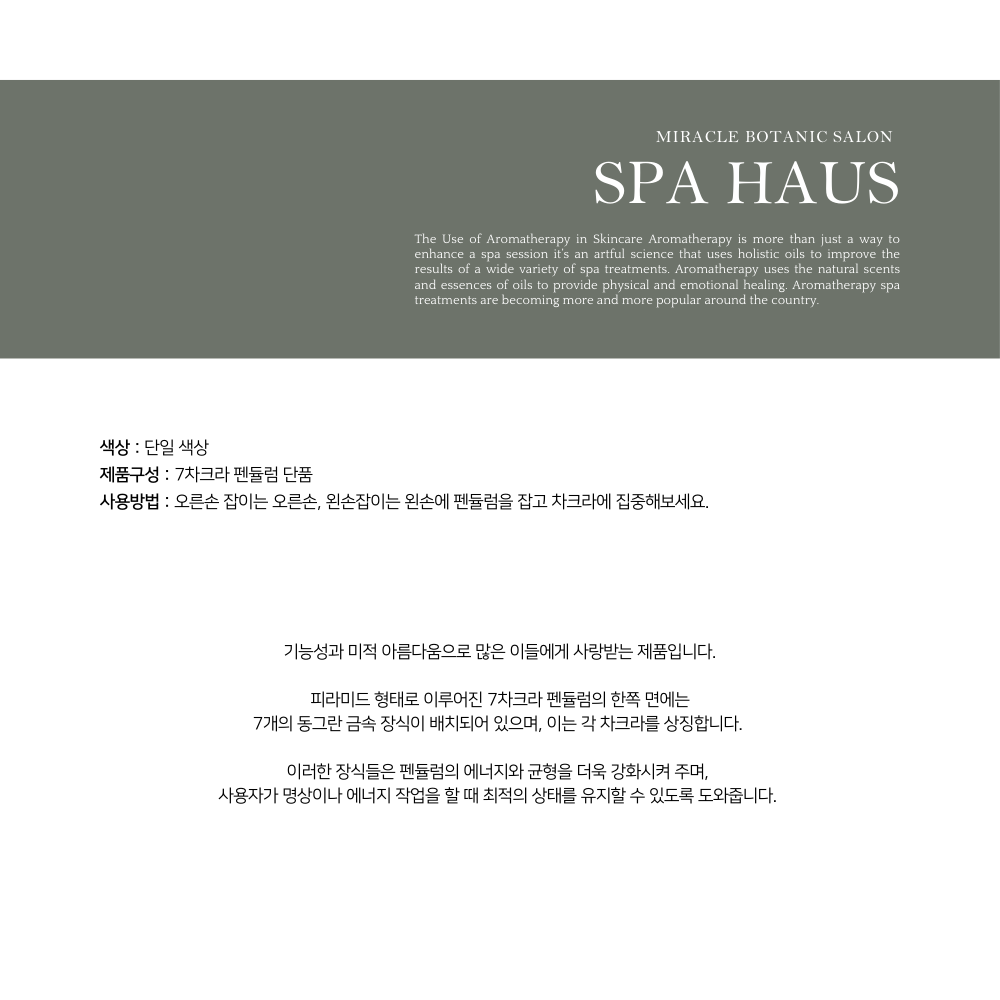 MIRACLE BOTANIC SALON
SPA HAUS

The Use of Aromatherapy in Skincare Aromatherapy is more than just a way to enhance a spa session it's an artful science that uses holistic oils to improve the results of a wide variety of spa treatments. Aromatherapy uses the natural scents and essences of oils to provide physical and emotional healing. Aromatherapy spa treatments are becoming more and more popular around the country.

색상 : 단일 색상
제품구성 : 7차크라 펜듈럼 단품
사용방법 : 오른손 잡이는 오른손, 왼손잡이는 왼손에 펜듈럼을 잡고 차크라에 집중해보세요.

기능성과 미적 아름다움으로 많은 이들에게 사랑받는 제품입니다.

피라미드 형태로 이루어진 7차크라 펜듈럼의 한쪽 면에는 7개의 동그란 금속 장식이 배치되어 있으며, 이는 각 차크라를 상징합니다.

이러한 장식들은 펜듈럼의 에너지와 균형을 더욱 강화시켜 주며, 사용자가 명상이나 에너지 작업을 할 때 최적의 상태를 유지할 수 있도록 도와줍니다.